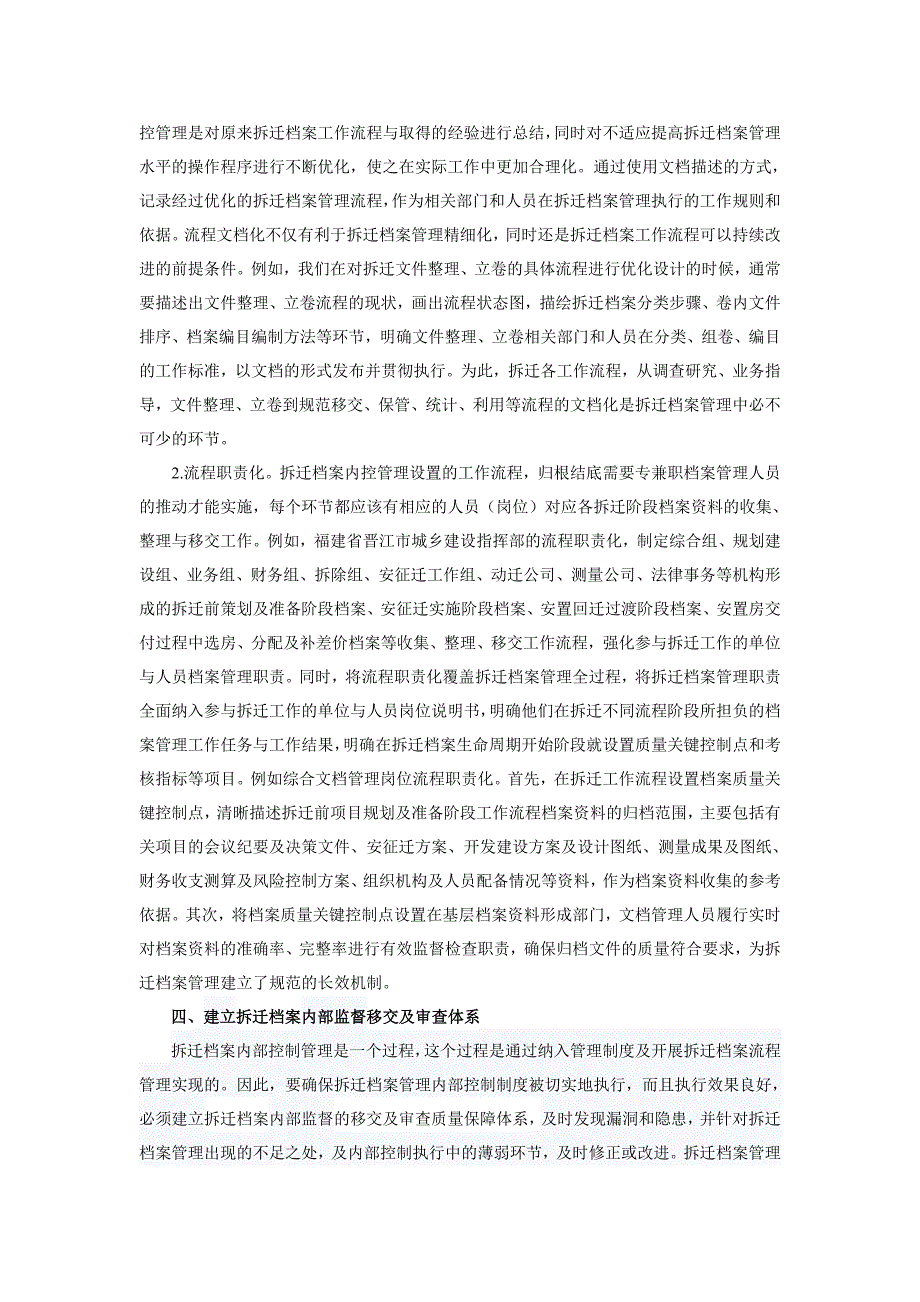 控管理是对原来拆迁档案工作流程与取得的经验进行总结，同时对不适应提高拆迁档案管理水平的操作程序进行不断优化，使之在实际工作中更加合理化。通过使用文档描述的方式，记录经过优化的拆迁档案管理流程，作为相关部门和人员在拆迁档案管理执行的工作规则和依据。流程文档化不仅有利于拆迁档案管理精细化，同时还是拆迁档案工作流程可以持续改进的前提条件。例如，我们在对拆迁文件整理、立卷的具体流程进行优化设计的时候，通常要描述出文件整理、立卷流程的现状，画出流程状态图，描绘拆迁档案分类步骤、卷内文件排序、档案编目编制方法等环节，明确文件整理、立卷相关部门和人员在分类、组卷、编目的工作标准，以文档的形式发布并贯彻执行。为此，拆迁各工作流程，从调查研究、业务指导，文件整理、立卷到规范移交、保管、统计、利用等流程的文档化是拆迁档案管理中必不可少的环节。

2.流程职责化。拆迁档案内控管理设置的工作流程，归根结底需要专兼职档案管理人员的推动才能实施，每个环节都应该有相应的人员（岗位）对应各拆迁阶段档案资料的收集、整理与移交工作。例如，福建省晋江市城乡建设指挥部的流程职责化，制定综合组、规划建设组、业务组、财务组、拆除组、安征迁工作组、动迁公司、测量公司、法律事务等机构形成的拆迁前策划及准备阶段档案、安征迁实施阶段档案、安置回迁过渡阶段档案、安置房交付过程中选房、分配及补差价档案等收集、整理、移交工作流程，强化参与拆迁工作的单位与人员档案管理职责。同时，将流程职责化覆盖拆迁档案管理全过程，将拆迁档案管理职责全面纳入参与拆迁工作的单位与人员岗位说明书，明确他们在拆迁不同流程阶段所担负的档案管理工作任务与工作结果，明确在拆迁档案生命周期开始阶段就设置质量关键控制点和考核指标等项目。例如综合文档管理岗位流程职责化。首先，在拆迁工作流程设置档案质量关键控制点，清晰描述拆迁前项目规划及准备阶段工作流程档案资料的归档范围，主要包括有关项目的会议纪要及决策文件、安征迁方案、开发建设方案及设计图纸、测量成果及图纸、财务收支测算及风险控制方案、组织机构及人员配备情况等资料，作为档案资料收集的参考依据。其次，将档案质量关键控制点设置在基层档案资料形成部门，文档管理人员履行实时对档案资料的准确率、完整率进行有效监督检查职责，确保归档文件的质量符合要求，为拆迁档案管理建立了规范的长效机制。

四、建立拆迁档案内部监督移交及审查体系

拆迁档案内部控制管理是一个过程，这个过程是通过纳入管理制度及开展拆迁档案流程管理实现的。因此，要确保拆迁档案管理内部控制制度被切实地执行，而且执行效果良好，必须建立拆迁档案内部监督的移交及审查质量保障体系，及时发现漏洞和隐患，并针对拆迁档案管理出现的不足之处，及内部控制执行中的薄弱环节，及时修正或改进。拆迁档案管理